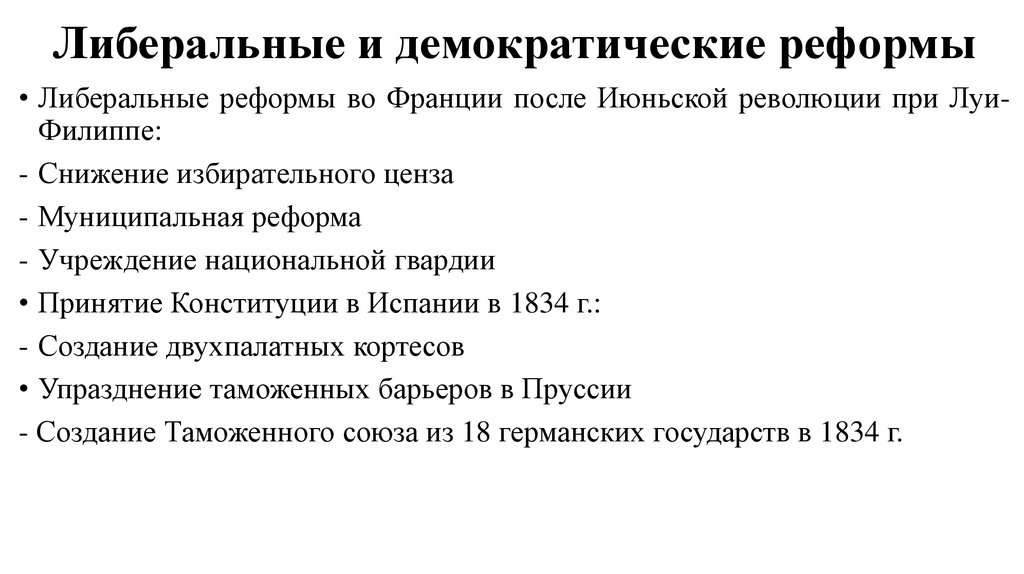 Либеральные и демократические реформы

• Либеральные реформы во Франции после Июньской революции при Луи-Филиппе:

- Снижение избирательного ценза

- Муниципальная реформа

- Учреждение национальной гвардии

• Принятие Конституции в Испании в 1834 г.:

- Создание двухпалатных кортесов

• Упразднение таможенных барьеров в Пруссии

- Создание Таможенного союза из 18 германских государств в 1834 г.